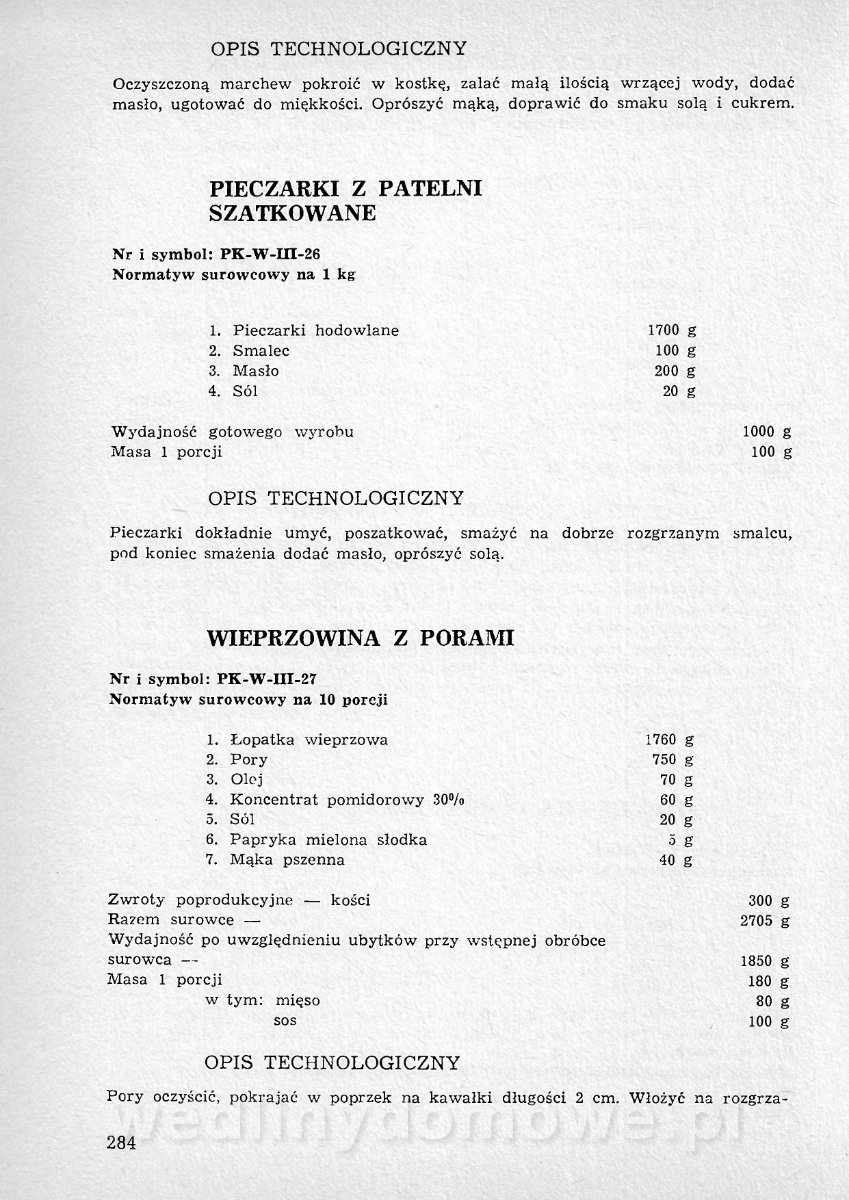 OPIS TECHNOLOGICZNY

Oczyszczoną marchew pokroić w kostkę, zalać małą ilością wrzącej wody, dodać masło, ugotować do miękkości. Oprószyć mąką, doprawić do smaku solą i cukrem.

PIECZARKI Z PATELNI SZATKOWANE

Nr i symbol: PK-W-III-26
Normatyw surowcowy na 1 kg

| | |
|---|---|
| 1. Pieczarki hodowlane | 1700 g |
| 2. Smalec | 100 g |
| 3. Masło | 200 g |
| 4. Sól | 20 g |

| | |
|---|---|
| Wydajność gotowego wyrobu | 1000 g |
| Masa 1 porcji | 100 g |

OPIS TECHNOLOGICZNY

Pieczarki dokładnie umyć, poszatkować, smażyć na dobrze rozgrzanym smalcu, pod koniec smażenia dodać masło, oprószyć solą.

WIEPRZOWINA Z PORAMI

Nr i symbol: PK-W-III-27
Normatyw surowcowy na 10 porcji

| | |
|---|---|
| 1. Łopatka wieprzowa | 1760 g |
| 2. Pory | 750 g |
| 3. Olej | 70 g |
| 4. Koncentrat pomidorowy 30% | 60 g |
| 5. Sól | 20 g |
| 6. Papryka mielona słodka | 5 g |
| 7. Mąka pszenna | 40 g |

| | |
|---|---|
| Zwroty poprodukcyjne — kości | 300 g |
| Razem surowce — | 2705 g |
| Wydajność po uwzględnieniu ubytków przy wstępnej obróbce surowca — | 1850 g |
| Masa 1 porcji | 180 g |
| w tym: mięso | 80 g |
| sos | 100 g |

OPIS TECHNOLOGICZNY

Pory oczyścić, pokrajać w poprzek na kawałki długości 2 cm. Włożyć na rozgrza-

wedlinydomowe.pl

284